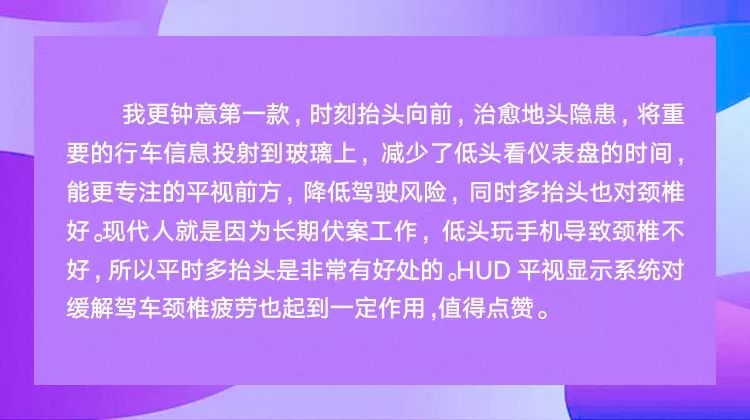 我更钟意第一款，时刻抬头向前，治愈地头隐患，将重要的行车信息投射到玻璃上，减少了低头看仪表盘的时间，能更专注的平视前方，降低驾驶风险，同时多抬头也对颈椎好。现代人就是因为长期伏案工作，低头玩手机导致颈椎不好，所以平时多抬头是非常有好处的。HUD 平视显示系统对缓解驾车颈椎疲劳也起到一定作用，值得点赞。